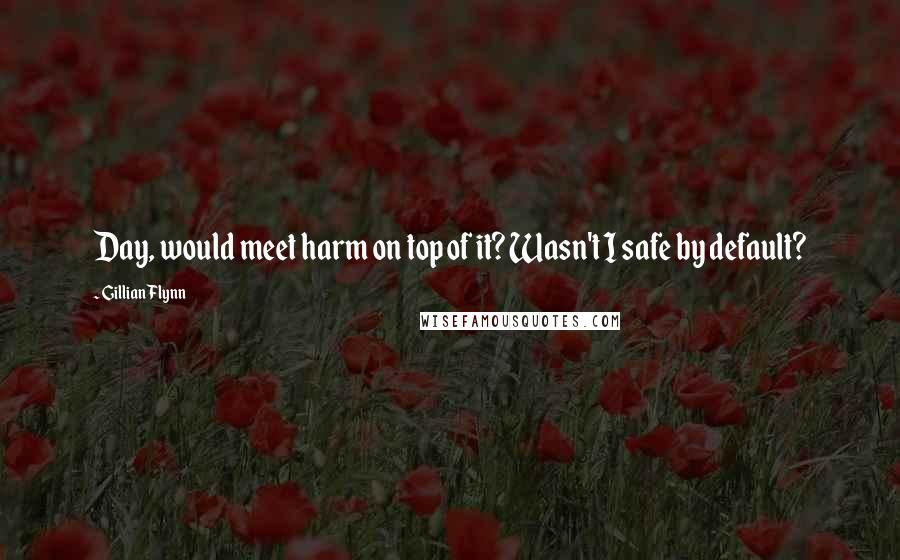 Day, would meet harm on top of it? Wasn't I safe by default?

- Gillian Flynn

WISEFAMOUSQUOTES.COM